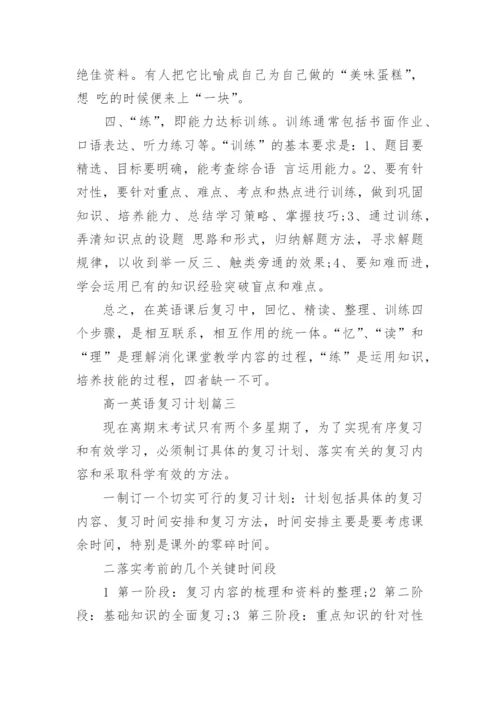 绝佳资料。有人把它比喻成自己为自己做的“美味蛋糕”，想 吃的时候便来上“一块”。

四、“练”，即能力达标训练。训练通常包括书面作业、口语表达、听力练习等。“训练”的基本要求是：1、题目要精选、目标要明确，能考查综合语 言运用能力。2、要有针对性，要针对重点、难点、考点和热点进行训练，做到巩固知识、培养能力、总结学习策略、掌握技巧;3、通过训练，弄清知识点的设题 思路和形式，归纳解题方法，寻求解题规律，以收到举一反三、触类旁通的效果;4、要知难而进，学会运用已有的知识经验突破盲点和难点。

总之，在英语课后复习中，回忆、精读、整理、训练四个步骤，是相互联系，相互作用的统一体。“忆”、“读”和“理”是理解消化课堂教学内容的过程，“练”是运用知识，培养技能的过程，四者缺一不可。

高一英语复习计划篇三

现在离期末考试只有两个多星期了，为了实现有序复习和有效学习，必须制订具体的复习计划、落实有关的复习内容和采取科学有效的方法。

一制订一个切实可行的复习计划：计划包括具体的复习内容、复习时间安排和复习方法，时间安排主要是要考虑课余时间，特别是课外的零碎时间。

二落实考前的几个关键时间段

1 第一阶段：复习内容的梳理和资料的整理;2 第二阶段：基础知识的全面复习;3 第三阶段：重点知识的针对性